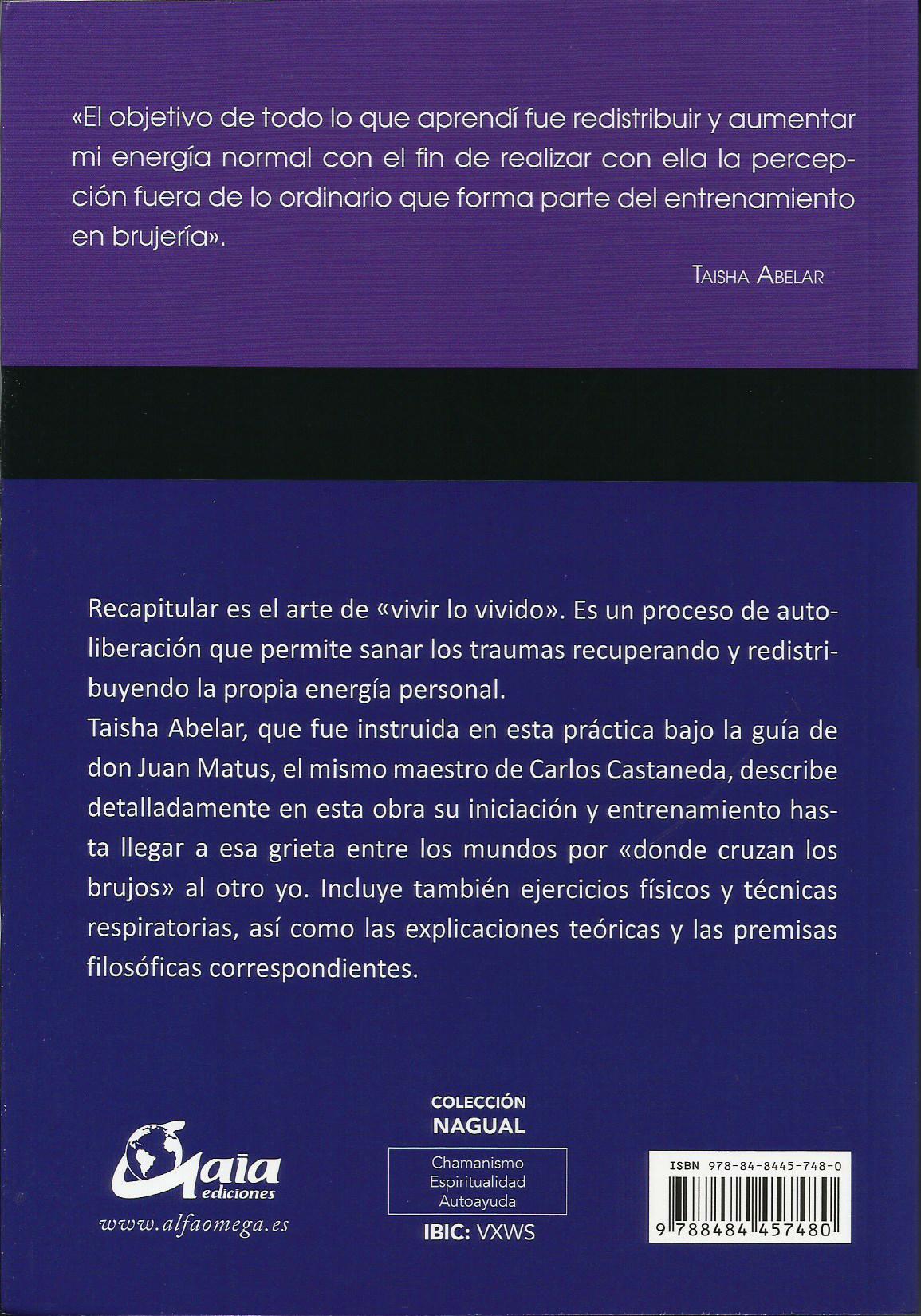 «El objetivo de todo lo que aprendí fue redistribuir y aumentar mi energía normal con el fin de realizar con ella la percepción fuera de lo ordinario que forma parte del entrenamiento en brujería».

TAISHA ABELAR

Recapitular es el arte de «vivir lo vivido». Es un proceso de autoliberación que permite sanar los traumas recuperando y redistribuyendo la propia energía personal.
Taisha Abelar, que fue instruida en esta práctica bajo la guía de don Juan Matus, el mismo maestro de Carlos Castaneda, describe detalladamente en esta obra su iniciación y entrenamiento hasta llegar a esa grieta entre los mundos por «donde cruzan los brujos» al otro yo. Incluye también ejercicios físicos y técnicas respiratorias, así como las explicaciones teóricas y las premisas filosóficas correspondientes.

Gaia ediciones
www.alfaomega.es

COLECCIÓN
NAGUAL
Chamanismo
Espiritualidad
Autoayuda
IBIC: VXWS

ISBN 978-84-8445-748-0
9 788484 457480